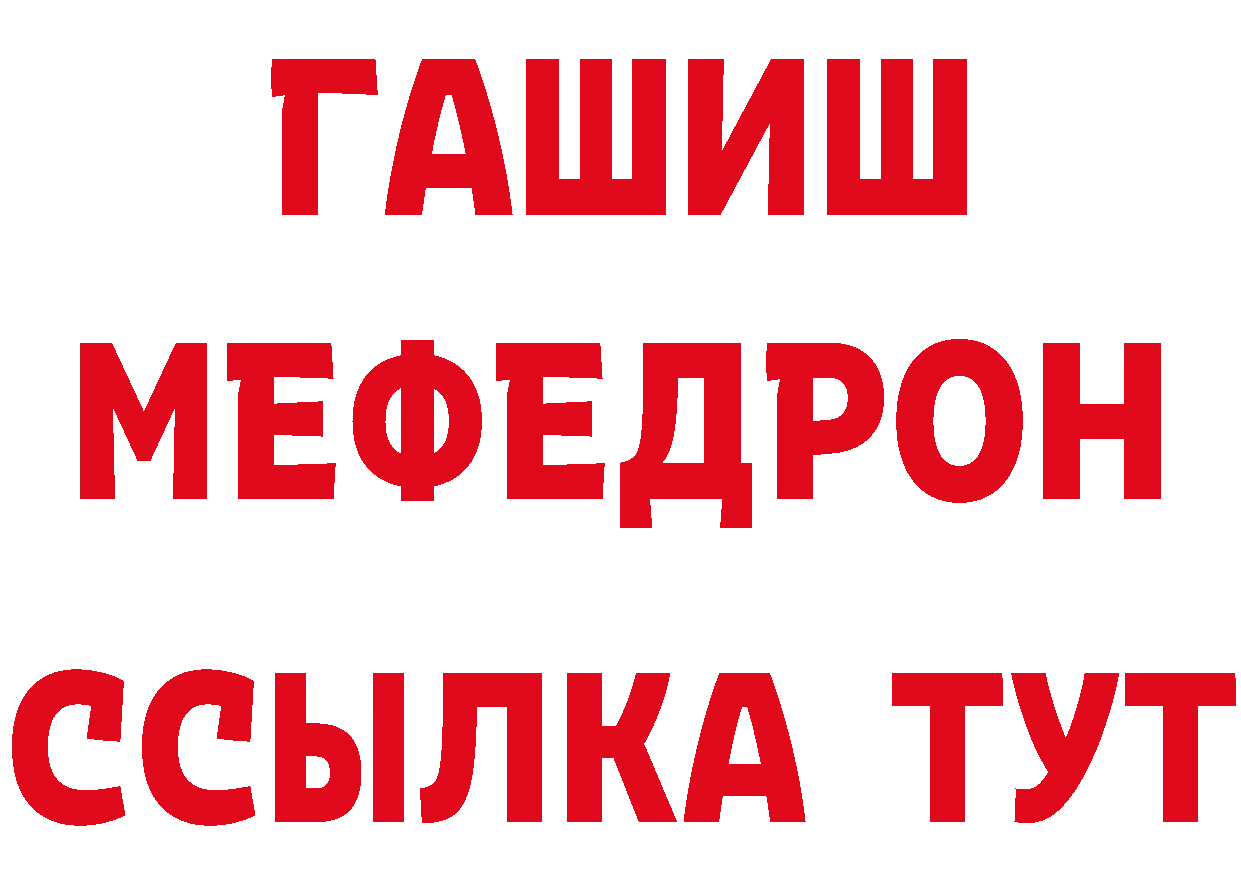 ГАШИШ
МЕФЕДРОН
ССЫЛКА ТУТ